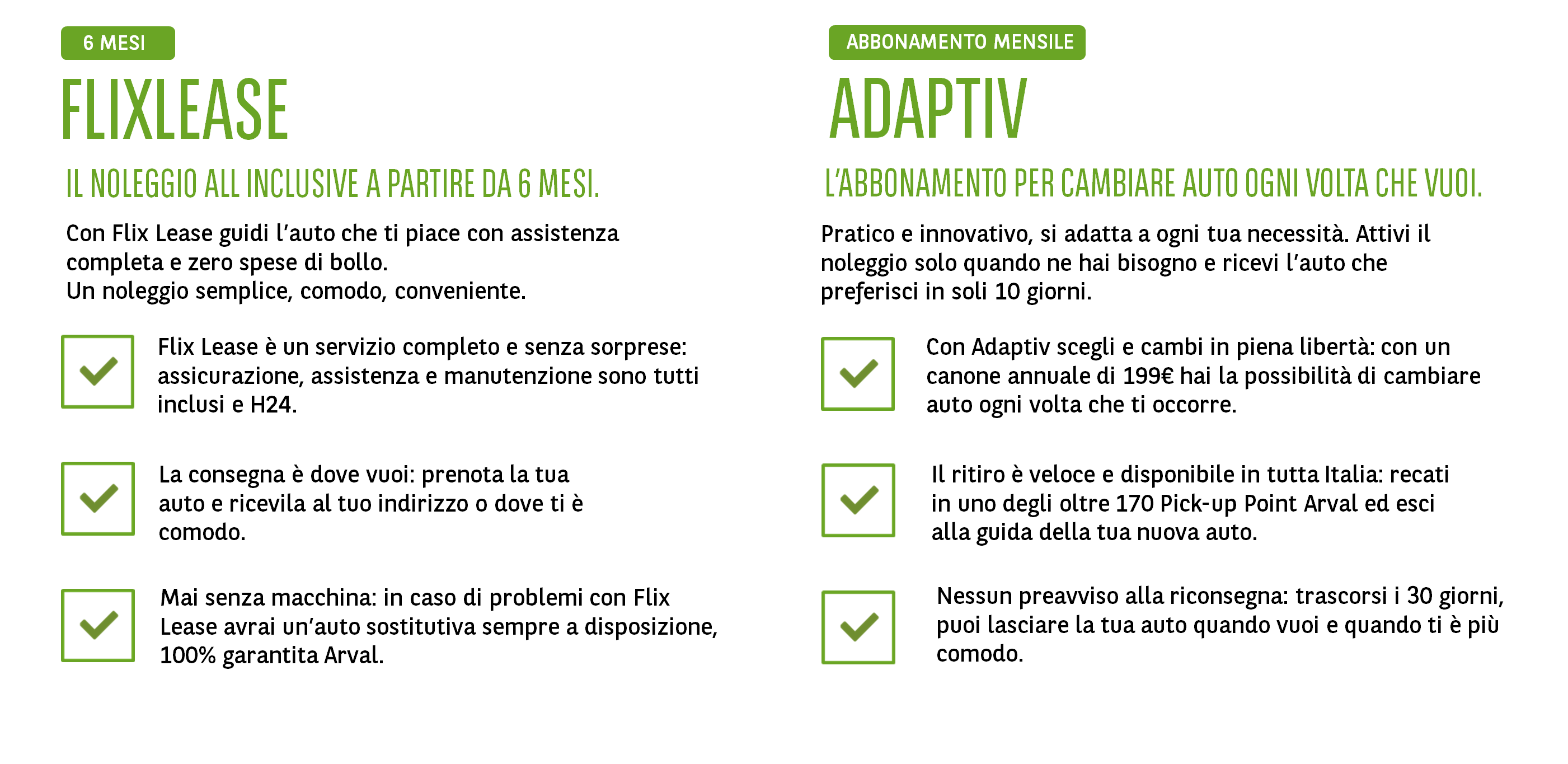 6 MESI

FLIXLEASE

IL NOLEGGIO ALL INCLUSIVE A PARTIRE DA 6 MESI.

Con Flix Lease guidi l'auto che ti piace con assistenza completa e zero spese di bollo.
Un noleggio semplice, comodo, conveniente.

Flix Lease è un servizio completo e senza sorprese: assicurazione, assistenza e manutenzione sono tutti inclusi e H24.

La consegna è dove vuoi: prenota la tua auto e ricevila al tuo indirizzo o dove ti è comodo.

Mai senza macchina: in caso di problemi con Flix Lease avrai un'auto sostitutiva sempre a disposizione, 100% garantita Arval.

ABBONAMENTO MENSILE

ADAPTIV

L'ABBONAMENTO PER CAMBIARE AUTO OGNI VOLTA CHE VUOI.

Pratico e innovativo, si adatta a ogni tua necessità. Attivi il noleggio solo quando ne hai bisogno e ricevi l'auto che preferisci in soli 10 giorni.

Con Adaptiv scegli e cambi in piena libertà: con un canone annuale di 199€ hai la possibilità di cambiare auto ogni volta che ti occorre.

Il ritiro è veloce e disponibile in tutta Italia: recati in uno degli oltre 170 Pick-up Point Arval ed esci alla guida della tua nuova auto.

Nessun preavviso alla riconsegna: trascorsi i 30 giorni, puoi lasciare la tua auto quando vuoi e quando ti è più comodo.